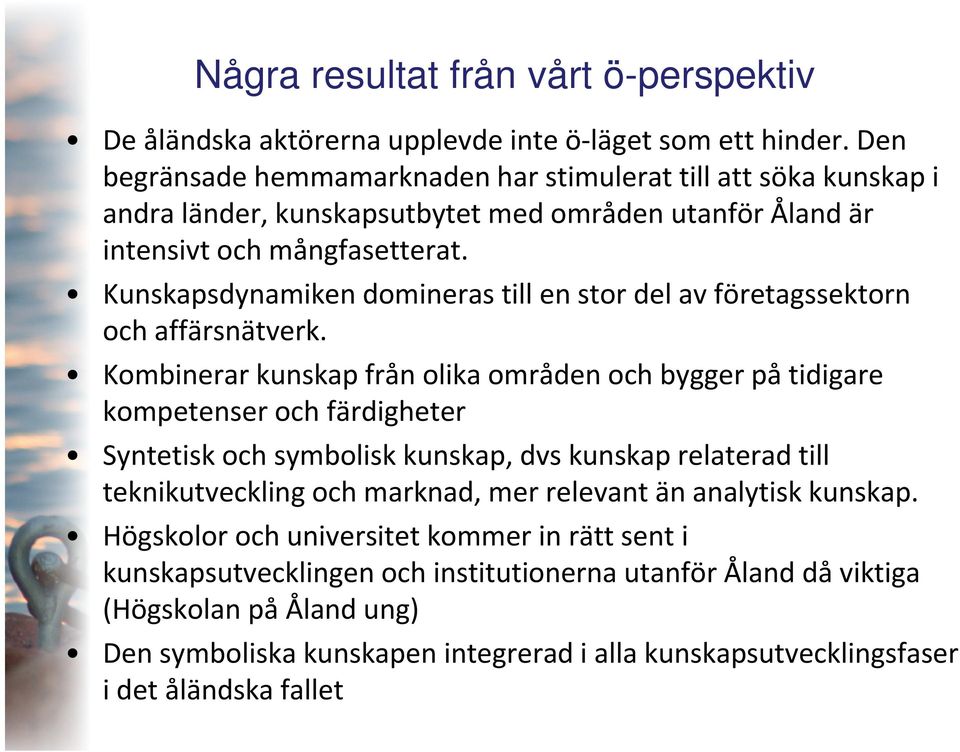 Några resultat från vårt ö-perspektiv

• De åländska aktörerna upplevde inte ö-läget som ett hinder. Den begränsade hemmamarknaden har stimulerat till att söka kunskap i andra länder, kunskapsutbytet med områden utanför Åland är intensivt och mångfasetterat.

• Kunskapsdynamiken domineras till en stor del av företagssektorn och affärsnätverk.

• Kombinerar kunskap från olika områden och bygger på tidigare kompetenser och färdigheter

• Syntetisk och symbolisk kunskap, dvs kunskap relaterad till teknikutveckling och marknad, mer relevant än analytisk kunskap.

• Högskolor och universitet kommer in rätt sent i kunskapsutvecklingen och institutionerna utanför Åland då viktiga (Högskolan på Åland ung)

• Den symboliska kunskapen integrerad i alla kunskapsutvecklingsfaser i det åländska fallet